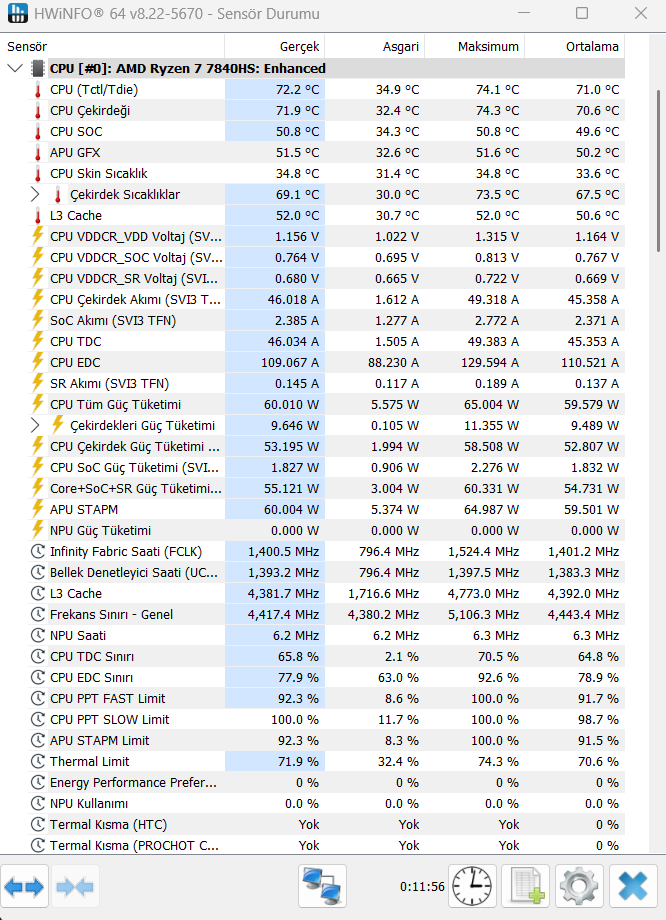 HWiNFO® 64 v8.22-5670 - Sensör Durumu

| Sensör | Gerçek | Asgari | Maksimum | Ortalama |
|---|---|---|---|---|
| CPU [#0]: AMD Ryzen 7 7840HS: Enhanced | | | | |
| CPU (Tctl/Tdie) | 72.2 °C | 34.9 °C | 74.1 °C | 71.0 °C |
| CPU Çekirdeği | 71.9 °C | 32.4 °C | 74.3 °C | 70.6 °C |
| CPU SOC | 50.8 °C | 34.3 °C | 50.8 °C | 49.6 °C |
| APU GFX | 51.5 °C | 32.6 °C | 51.6 °C | 50.2 °C |
| CPU Skin Sıcaklık | 34.8 °C | 31.4 °C | 34.8 °C | 33.6 °C |
| Çekirdek Sıcaklıklar | 69.1 °C | 30.0 °C | 73.5 °C | 67.5 °C |
| L3 Cache | 52.0 °C | 30.7 °C | 52.0 °C | 50.6 °C |
| CPU VDDCR_VDD Voltaj (SV... | 1.156 V | 1.022 V | 1.315 V | 1.164 V |
| CPU VDDCR_SOC Voltaj (SV... | 0.764 V | 0.695 V | 0.813 V | 0.767 V |
| CPU VDDCR_SR Voltaj (SVI... | 0.680 V | 0.665 V | 0.722 V | 0.669 V |
| CPU Çekirdek Akımı (SVI3 T... | 46.018 A | 1.612 A | 49.318 A | 45.358 A |
| SoC Akımı (SVI3 TFN) | 2.385 A | 1.277 A | 2.772 A | 2.371 A |
| CPU TDC | 46.034 A | 1.505 A | 49.383 A | 45.353 A |
| CPU EDC | 109.067 A | 88.230 A | 129.594 A | 110.521 A |
| SR Akımı (SVI3 TFN) | 0.145 A | 0.117 A | 0.189 A | 0.137 A |
| CPU Tüm Güç Tüketimi | 60.010 W | 5.575 W | 65.004 W | 59.579 W |
| Çekirdekleri Güç Tüketimi | 9.646 W | 0.105 W | 11.355 W | 9.489 W |
| CPU Çekirdek Güç Tüketimi ... | 53.195 W | 1.994 W | 58.508 W | 52.807 W |
| CPU SoC Güç Tüketimi (SVI... | 1.827 W | 0.906 W | 2.276 W | 1.832 W |
| Core+SoC+SR Güç Tüketimi... | 55.121 W | 3.004 W | 60.331 W | 54.731 W |
| APU STAPM | 60.004 W | 5.374 W | 64.987 W | 59.501 W |
| NPU Güç Tüketimi | 0.000 W | 0.000 W | 0.000 W | 0.000 W |
| Infinity Fabric Saati (FCLK) | 1,400.5 MHz | 796.4 MHz | 1,524.4 MHz | 1,401.2 MHz |
| Bellek Denetleyici Saati (UC... | 1,393.2 MHz | 796.4 MHz | 1,397.5 MHz | 1,383.3 MHz |
| L3 Cache | 4,381.7 MHz | 1,716.6 MHz | 4,773.0 MHz | 4,392.0 MHz |
| Frekans Sınırı - Genel | 4,417.4 MHz | 4,380.2 MHz | 5,106.3 MHz | 4,443.4 MHz |
| NPU Saati | 6.2 MHz | 6.2 MHz | 6.3 MHz | 6.3 MHz |
| CPU TDC Sınırı | 65.8 % | 2.1 % | 70.5 % | 64.8 % |
| CPU EDC Sınırı | 77.9 % | 63.0 % | 92.6 % | 78.9 % |
| CPU PPT FAST Limit | 92.3 % | 8.6 % | 100.0 % | 91.7 % |
| CPU PPT SLOW Limit | 100.0 % | 11.7 % | 100.0 % | 98.7 % |
| APU STAPM Limit | 92.3 % | 8.3 % | 100.0 % | 91.5 % |
| Thermal Limit | 71.9 % | 32.4 % | 74.3 % | 70.6 % |
| Energy Performance Prefer... | 0 % | 0 % | 0 % | 0 % |
| NPU Kullanımı | 0.0 % | 0.0 % | 0.0 % | 0.0 % |
| Termal Kısma (HTC) | Yok | Yok | Yok | 0 % |
| Termal Kısma (PROCHOT C... | Yok | Yok | Yok | 0 % |

0:11:56